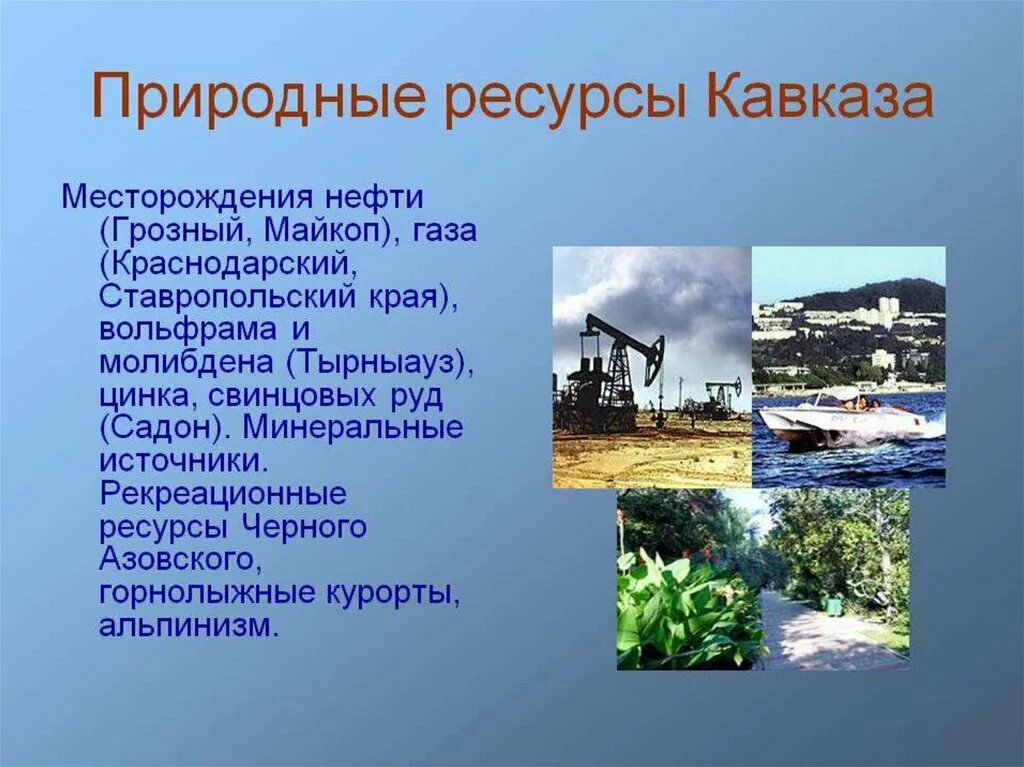 Природные ресурсы Кавказа

Месторождения нефти (Грозный, Майкоп), газа (Краснодарский, Ставропольский края), вольфрама и молибдена (Тырныауз), цинка, свинцовых руд (Садон). Минеральные источники. Рекреационные ресурсы Черного Азовского, горнолыжные курорты, альпинизм.